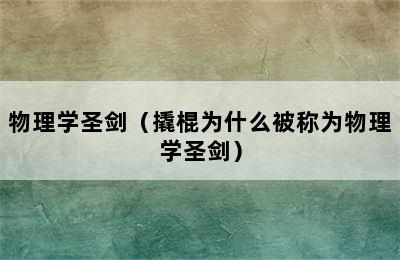 物理学圣剑（撬棍为什么被称为物理学圣剑）